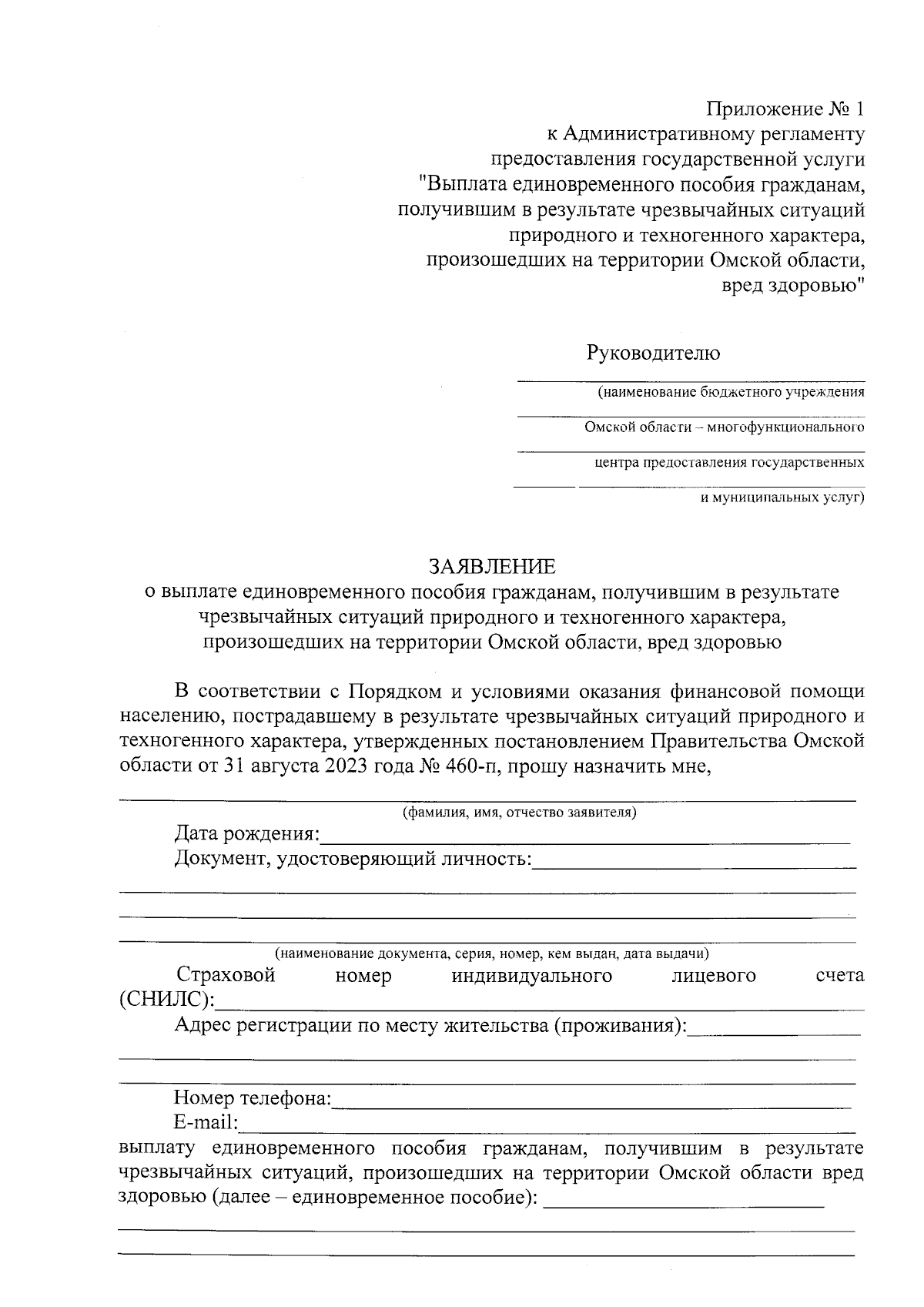 Приложение № 1
к Административному регламенту
предоставления государственной услуги
"Выплата единовременного пособия гражданам,
получившим в результате чрезвычайных ситуаций
природного и техногенного характера,
произошедших на территории Омской области,
вред здоровью"

Руководителю

(наименование бюджетного учреждения

Омской области – многофункционального

центра предоставления государственных

и муниципальных услуг)

ЗАЯВЛЕНИЕ
о выплате единовременного пособия гражданам, получившим в результате чрезвычайных ситуаций природного и техногенного характера, произошедших на территории Омской области, вред здоровью

В соответствии с Порядком и условиями оказания финансовой помощи населению, пострадавшему в результате чрезвычайных ситуаций природного и техногенного характера, утвержденных постановлением Правительства Омской области от 31 августа 2023 года № 460-п, прошу назначить мне,

(фамилия, имя, отчество заявителя)

Дата рождения:

Документ, удостоверяющий личность:

(наименование документа, серия, номер, кем выдан, дата выдачи)

Страховой номер индивидуального лицевого счета (СНИЛС):

Адрес регистрации по месту жительства (проживания):

Номер телефона:

E-mail:

выплату единовременного пособия гражданам, получившим в результате чрезвычайных ситуаций, произошедших на территории Омской области вред здоровью (далее – единовременное пособие):